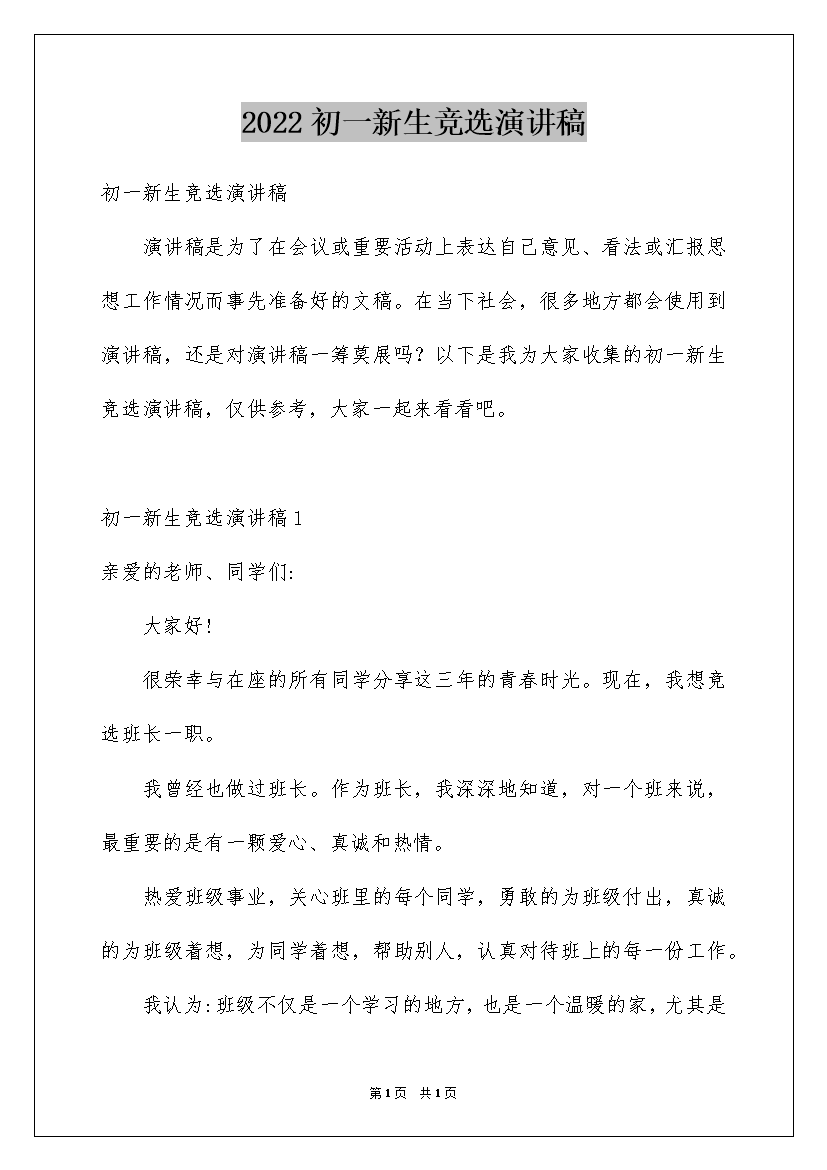 2022 初一新生竞选演讲稿

初一新生竞选演讲稿

演讲稿是为了在会议或重要活动上表达自己意见、看法或汇报思想工作情况而事先准备好的文稿。在当下社会，很多地方都会使用到演讲稿，还是对演讲稿一筹莫展吗？以下是我为大家收集的初一新生竞选演讲稿，仅供参考，大家一起来看看吧。

初一新生竞选演讲稿 1

亲爱的老师、同学们:

大家好！

很荣幸与在座的所有同学分享这三年的青春时光。现在，我想竞选班长一职。

我曾经也做过班长。作为班长，我深深地知道，对一个班来说，最重要的是有一颗爱心、真诚和热情。

热爱班级事业，关心班里的每个同学，勇敢的为班级付出，真诚的为班级着想，为同学着想，帮助别人，认真对待班上的每一份工作。

我认为:班级不仅是一个学习的地方，也是一个温暖的家，尤其是

第1页 共1页